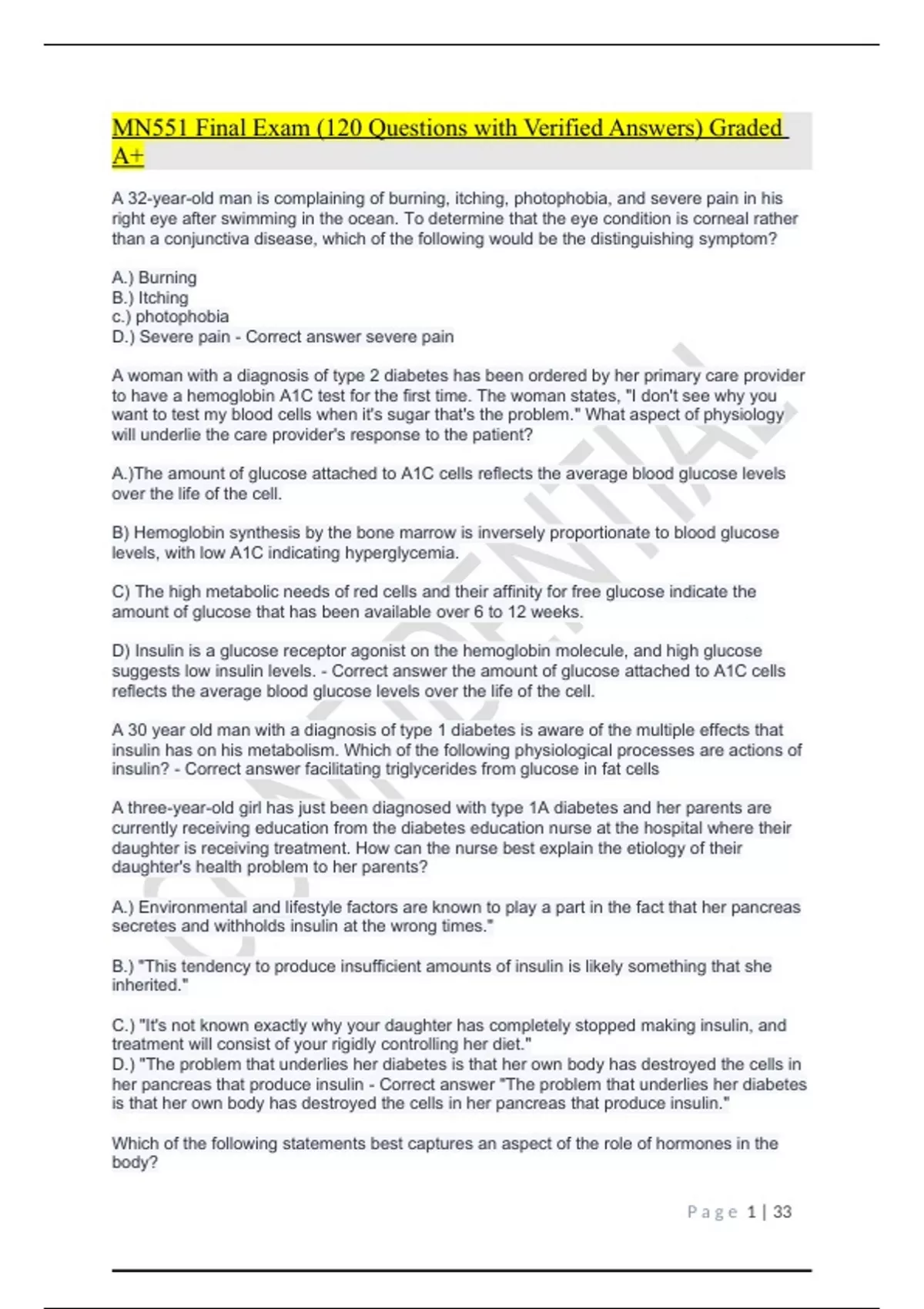 MN551 Final Exam (120 Questions with Verified Answers) Graded A+

A 32-year-old man is complaining of burning, itching, photophobia, and severe pain in his right eye after swimming in the ocean. To determine that the eye condition is corneal rather than a conjunctiva disease, which of the following would be the distinguishing symptom?

A.) Burning
B.) Itching
c.) photophobia
D.) Severe pain - Correct answer severe pain

A woman with a diagnosis of type 2 diabetes has been ordered by her primary care provider to have a hemoglobin A1C test for the first time. The woman states, "I don't see why you want to test my blood cells when it's sugar that's the problem." What aspect of physiology will underlie the care provider's response to the patient?

A.)The amount of glucose attached to A1C cells reflects the average blood glucose levels over the life of the cell.

B) Hemoglobin synthesis by the bone marrow is inversely proportionate to blood glucose levels, with low A1C indicating hyperglycemia.

C) The high metabolic needs of red cells and their affinity for free glucose indicate the amount of glucose that has been available over 6 to 12 weeks.

D) Insulin is a glucose receptor agonist on the hemoglobin molecule, and high glucose suggests low insulin levels. - Correct answer the amount of glucose attached to A1C cells reflects the average blood glucose levels over the life of the cell.

A 30 year old man with a diagnosis of type 1 diabetes is aware of the multiple effects that insulin has on his metabolism. Which of the following physiological processes are actions of insulin? - Correct answer facilitating triglycerides from glucose in fat cells

A three-year-old girl has just been diagnosed with type 1A diabetes and her parents are currently receiving education from the diabetes education nurse at the hospital where their daughter is receiving treatment. How can the nurse best explain the etiology of their daughter's health problem to her parents?

A.) Environmental and lifestyle factors are known to play a part in the fact that her pancreas secretes and withholds insulin at the wrong times."

B.) "This tendency to produce insufficient amounts of insulin is likely something that she inherited."

C.) "It's not known exactly why your daughter has completely stopped making insulin, and treatment will consist of your rigidly controlling her diet."
D.) "The problem that underlies her diabetes is that her own body has destroyed the cells in her pancreas that produce insulin - Correct answer "The problem that underlies her diabetes is that her own body has destroyed the cells in her pancreas that produce insulin."

Which of the following statements best captures an aspect of the role of hormones in the body?

Page 1 | 33